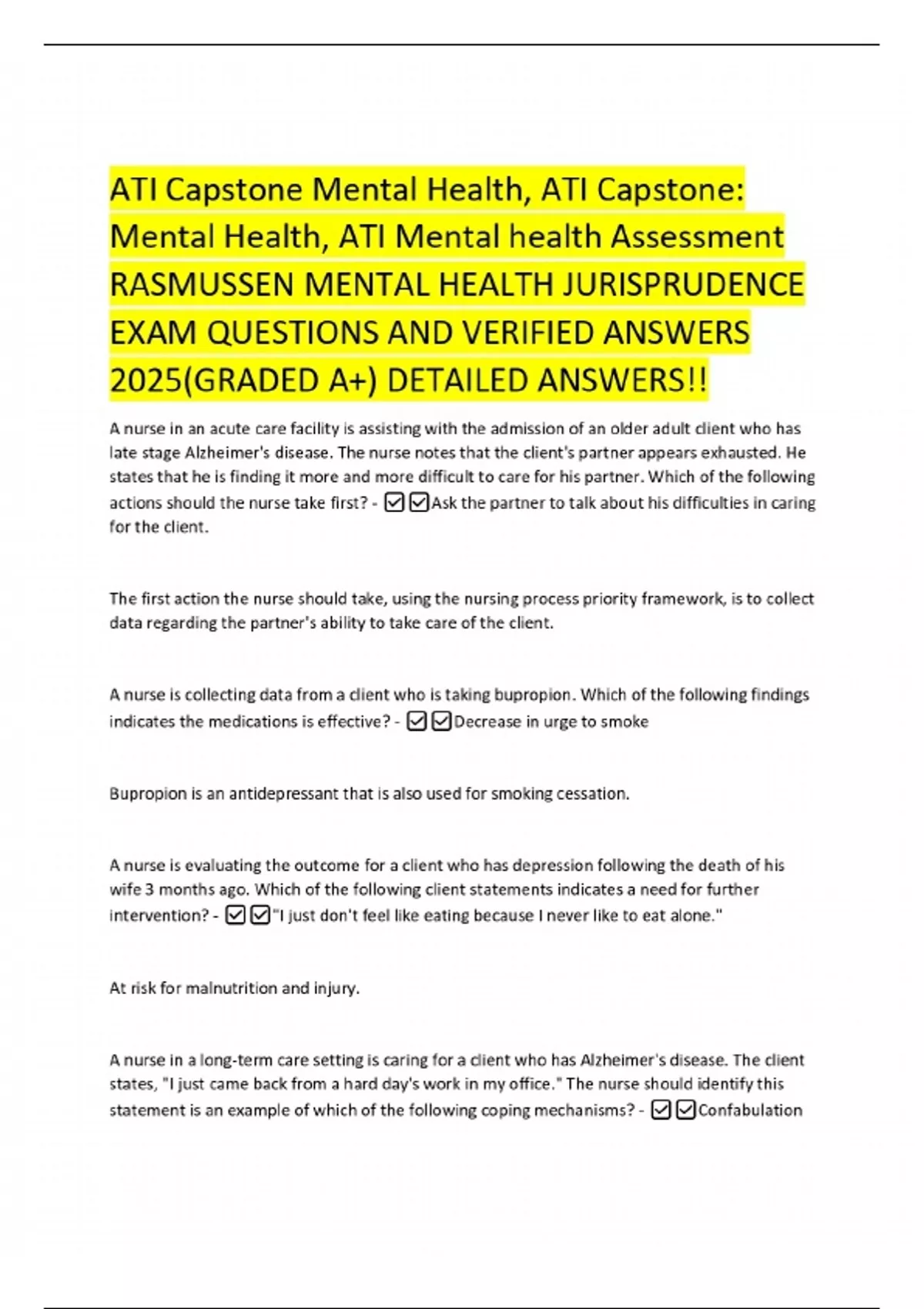 ATI Capstone Mental Health, ATI Capstone: Mental Health, ATI Mental health Assessment RASMUSSEN MENTAL HEALTH JURISPRUDENCE EXAM QUESTIONS AND VERIFIED ANSWERS 2025(GRADED A+) DETAILED ANSWERS!!

A nurse in an acute care facility is assisting with the admission of an older adult client who has late stage Alzheimer's disease. The nurse notes that the client's partner appears exhausted. He states that he is finding it more and more difficult to care for his partner. Which of the following actions should the nurse take first? - ☑☑Ask the partner to talk about his difficulties in caring for the client.

The first action the nurse should take, using the nursing process priority framework, is to collect data regarding the partner's ability to take care of the client.

A nurse is collecting data from a client who is taking bupropion. Which of the following findings indicates the medications is effective? - ☑☑Decrease in urge to smoke

Bupropion is an antidepressant that is also used for smoking cessation.

A nurse is evaluating the outcome for a client who has depression following the death of his wife 3 months ago. Which of the following client statements indicates a need for further intervention? - ☑☑"I just don't feel like eating because I never like to eat alone."

At risk for malnutrition and injury.

A nurse in a long-term care setting is caring for a client who has Alzheimer's disease. The client states, "I just came back from a hard day's work in my office." The nurse should identify this statement is an example of which of the following coping mechanisms? - ☑☑Confabulation